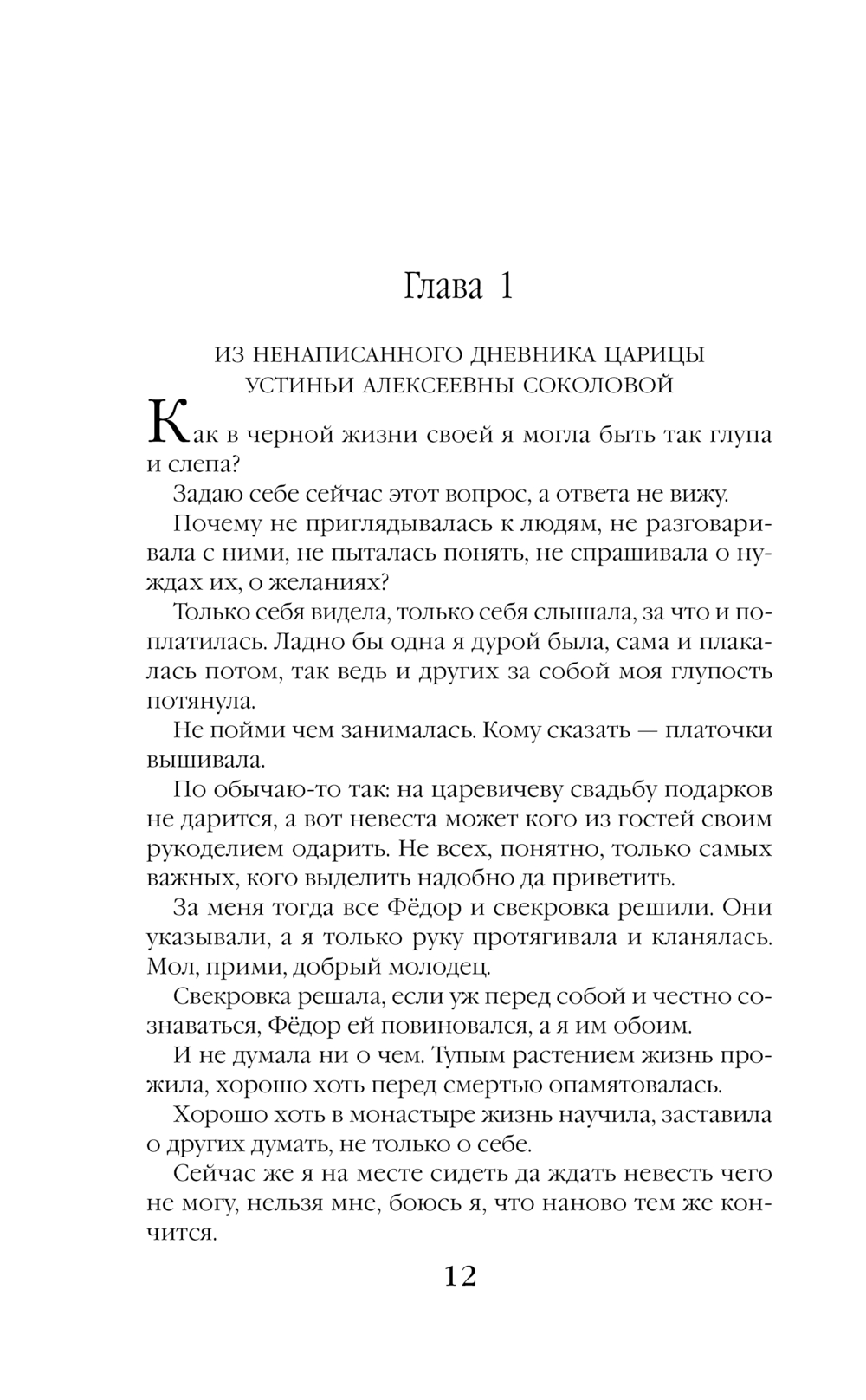 Глава 1

ИЗ НЕНАПИСАННОГО ДНЕВНИКА ЦАРИЦЫ УСТИНЬИ АЛЕКСЕЕВНЫ СОКОЛОВОЙ

Как в черной жизни своей я могла быть так глупа и слепа?

Задаю себе сейчас этот вопрос, а ответа не вижу.

Почему не приглядывалась к людям, не разговаривала с ними, не пыталась понять, не спрашивала о нуждах их, о желаниях?

Только себя видела, только себя слышала, за что и поплатилась. Ладно бы одна я дурой была, сама и плакалась потом, так ведь и других за собой моя глупость потянула.

Не пойми чем занималась. Кому сказать — платочки вышивала.

По обычаю-то так: на царевичеву свадьбу подарков не дарится, а вот невеста может кого из гостей своим рукоделием одарить. Не всех, понятно, только самых важных, кого выделить надобно да приветить.

За меня тогда все Фёдор и свекровка решили. Они указывали, а я только руку протягивала и кланялась. Мол, прими, добрый молодец.

Свекровка решала, если уж перед собой и честно сознаваться, Фёдор ей повиновался, а я им обоим.

И не думала ни о чем. Тупым растением жизнь прожила, хорошо хоть перед смертью опамятовалась.

Хорошо хоть в монастыре жизнь научила, заставила о других думать, не только о себе.

Сейчас же я на месте сидеть да ждать невесть чего не могу, нельзя мне, боюсь я, что наново тем же кончится.

12